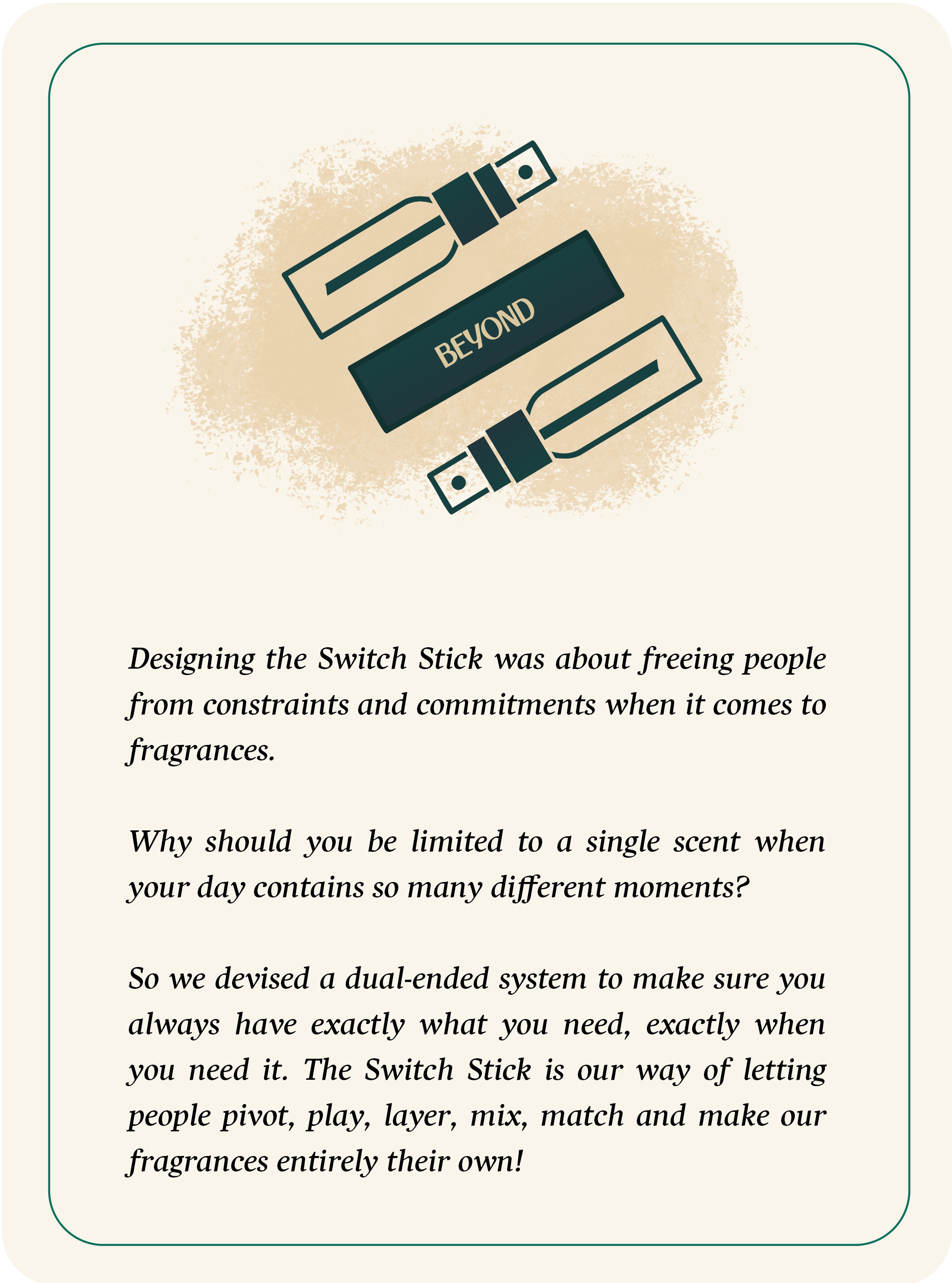 BEYOND

Designing the Switch Stick was about freeing people from constraints and commitments when it comes to fragrances.

Why should you be limited to a single scent when your day contains so many different moments?

So we devised a dual-ended system to make sure you always have exactly what you need, exactly when you need it. The Switch Stick is our way of letting people pivot, play, layer, mix, match and make our fragrances entirely their own!